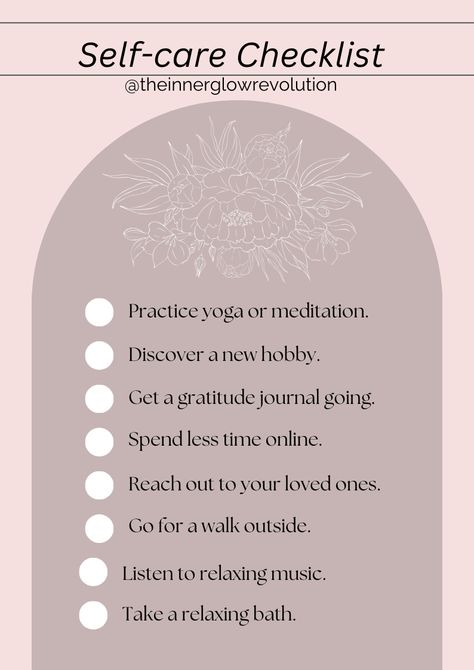 Self-care Checklist
@theinnerglowrevolution

Practice yoga or meditation.

Discover a new hobby.

Get a gratitude journal going.

Spend less time online.

Reach out to your loved ones.

Go for a walk outside.

Listen to relaxing music.

Take a relaxing bath.